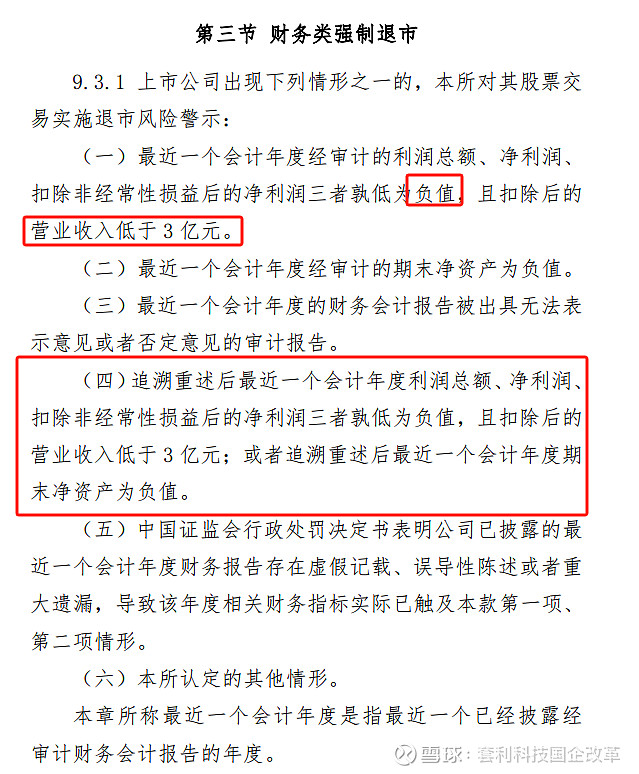 第三节 财务类强制退市

9.3.1 上市公司出现下列情形之一的，本所对其股票交易实施退市风险警示：

（一）最近一个会计年度经审计的利润总额、净利润、扣除非经常性损益后的净利润三者孰低为负值，且扣除后的营业收入低于 3 亿元。

（二）最近一个会计年度经审计的期末净资产为负值。

（三）最近一个会计年度的财务会计报告被出具无法表示意见或者否定意见的审计报告。

（四）追溯重述后最近一个会计年度利润总额、净利润、扣除非经常性损益后的净利润三者孰低为负值，且扣除后的营业收入低于 3 亿元；或者追溯重述后最近一个会计年度期末净资产为负值。

（五）中国证监会行政处罚决定书表明公司已披露的最近一个会计年度财务报告存在虚假记载、误导性陈述或者重大遗漏，导致该年度相关财务指标实际已触及本款第一项、第二项情形。

（六）本所认定的其他情形。

本章所称最近一个会计年度是指最近一个已经披露经审计财务会计报告的年度。

雪球：套利科技国企改革